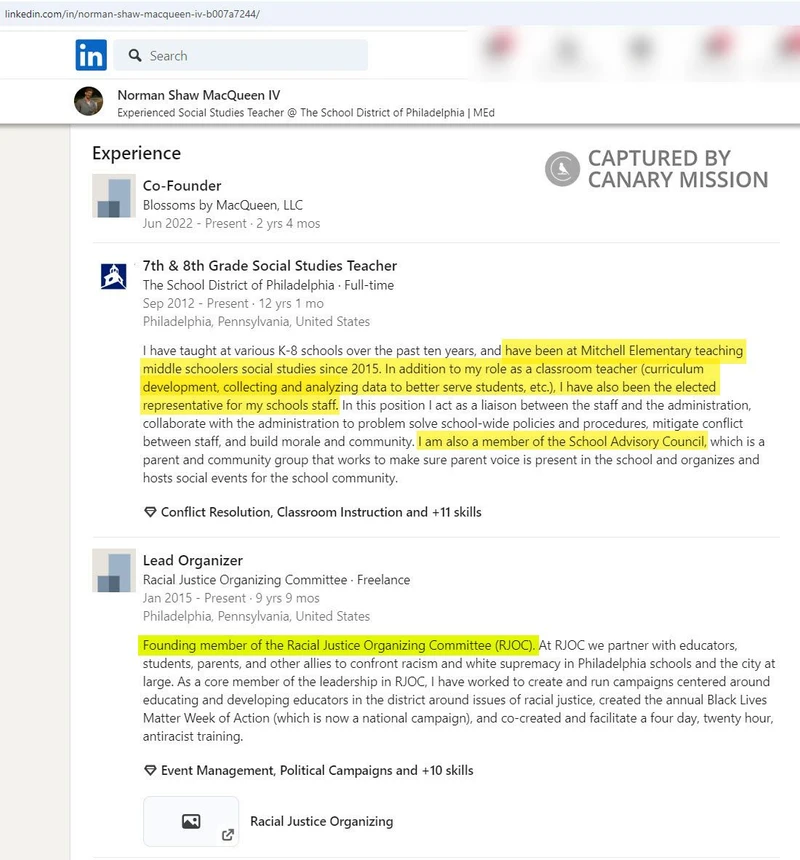 linkedin.com/in/norman-shaw-macqueen-iv-b007a7244/

in Search

Norman Shaw MacQueen IV
Experienced Social Studies Teacher @ The School District of Philadelphia | MEd

Experience

CAPTURED BY CANARY MISSION

Co-Founder
Blossoms by MacQueen, LLC
Jun 2022 - Present · 2 yrs 4 mos

7th & 8th Grade Social Studies Teacher
The School District of Philadelphia · Full-time
Sep 2012 - Present · 12 yrs 1 mo
Philadelphia, Pennsylvania, United States

I have taught at various K-8 schools over the past ten years, and have been at Mitchell Elementary teaching middle schoolers social studies since 2015. In addition to my role as a classroom teacher (curriculum development, collecting and analyzing data to better serve students, etc.), I have also been the elected representative for my schools staff. In this position I act as a liaison between the staff and the administration, collaborate with the administration to problem solve school-wide policies and procedures, mitigate conflict between staff, and build morale and community. I am also a member of the School Advisory Council, which is a parent and community group that works to make sure parent voice is present in the school and organizes and hosts social events for the school community.

Conflict Resolution, Classroom Instruction and +11 skills

Lead Organizer
Racial Justice Organizing Committee · Freelance
Jan 2015 - Present · 9 yrs 9 mos
Philadelphia, Pennsylvania, United States

Founding member of the Racial Justice Organizing Committee (RJOC). At RJOC we partner with educators, students, parents, and other allies to confront racism and white supremacy in Philadelphia schools and the city at large. As a core member of the leadership in RJOC, I have worked to create and run campaigns centered around educating and developing educators in the district around issues of racial justice, created the annual Black Lives Matter Week of Action (which is now a national campaign), and co-created and facilitate a four day, twenty hour, antiracist training.

Event Management, Political Campaigns and +10 skills

Racial Justice Organizing